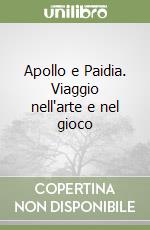 unilibro

Apollo e Paidia. Viaggio nell'arte e nel gioco

COPERTINA
NON DISPONIBILE